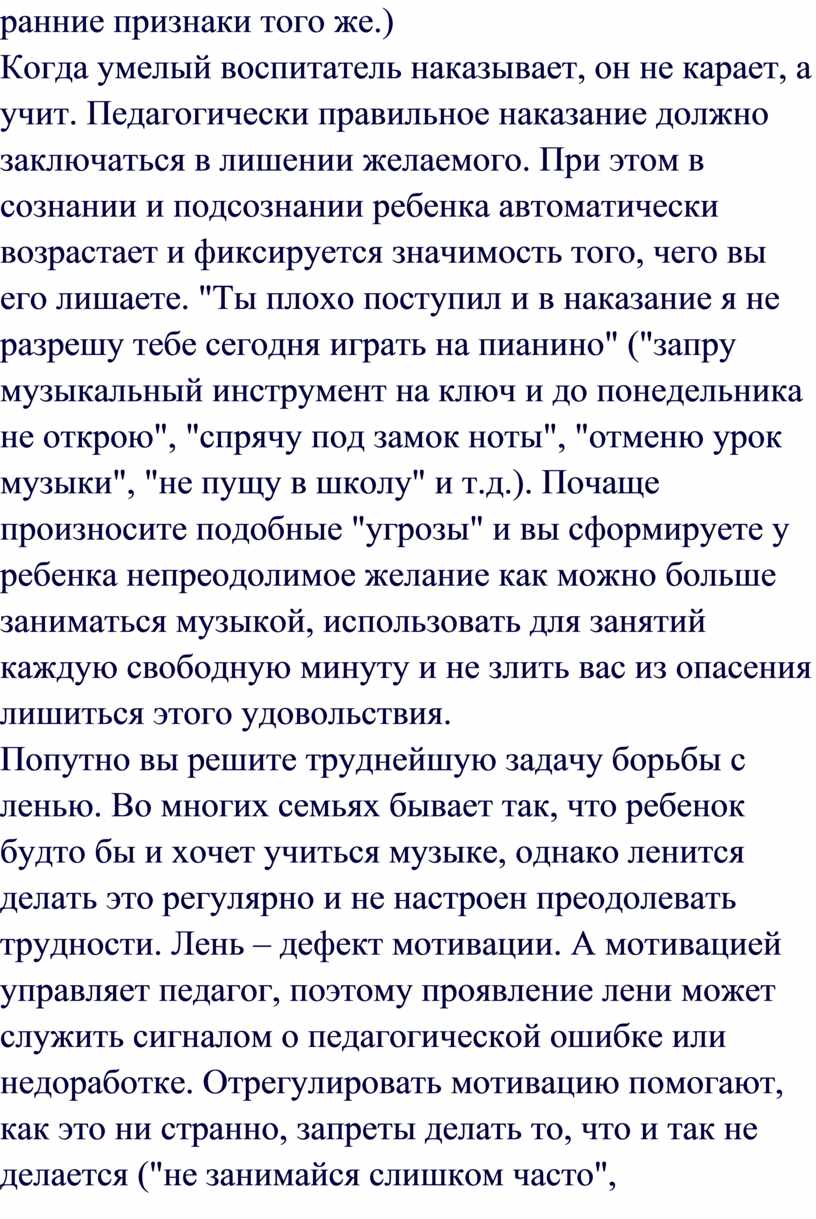 ранние признаки того же.)
Когда умелый воспитатель наказывает, он не карает, а учит. Педагогически правильное наказание должно заключаться в лишении желаемого. При этом в сознании и подсознании ребенка автоматически возрастает и фиксируется значимость того, чего вы его лишаете. "Ты плохо поступил и в наказание я не разрешу тебе сегодня играть на пианино" ("запру музыкальный инструмент на ключ и до понедельника не открою", "спрячу под замок ноты", "отменю урок музыки", "не пущу в школу" и т.д.). Почаще произносите подобные "угрозы" и вы сформируете у ребенка непреодолимое желание как можно больше заниматься музыкой, использовать для занятий каждую свободную минуту и не злить вас из опасения лишиться этого удовольствия.
Попутно вы решите труднейшую задачу борьбы с ленью. Во многих семьях бывает так, что ребенок будто бы и хочет учиться музыке, однако ленится делать это регулярно и не настроен преодолевать трудности. Лень – дефект мотивации. А мотивацией управляет педагог, поэтому проявление лени может служить сигналом о педагогической ошибке или недоработке. Отрегулировать мотивацию помогают, как это ни странно, запреты делать то, что и так не делается ("не занимайся слишком часто",